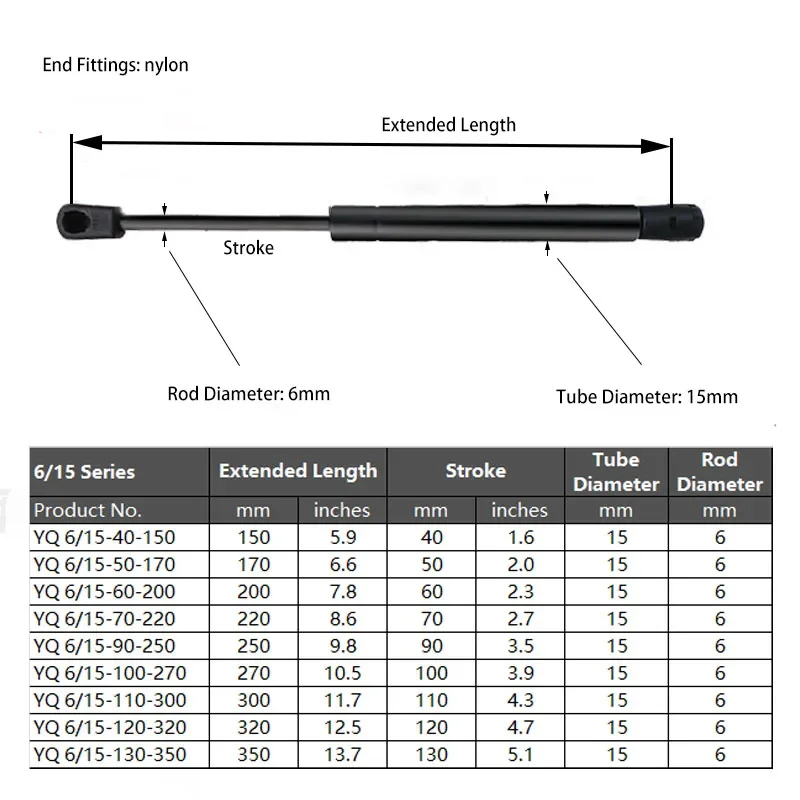 End Fittings: nylon

Extended Length

Stroke

Rod Diameter: 6mm

Tube Diameter: 15mm

| 6/15 Series | Extended Length | | Stroke | | Tube Diameter | Rod Diameter |
|---|---|---|---|---|---|---|
| Product No. | mm | inches | mm | inches | mm | mm |
| YQ 6/15-40-150 | 150 | 5.9 | 40 | 1.6 | 15 | 6 |
| YQ 6/15-50-170 | 170 | 6.6 | 50 | 2.0 | 15 | 6 |
| YQ 6/15-60-200 | 200 | 7.8 | 60 | 2.3 | 15 | 6 |
| YQ 6/15-70-220 | 220 | 8.6 | 70 | 2.7 | 15 | 6 |
| YQ 6/15-90-250 | 250 | 9.8 | 90 | 3.5 | 15 | 6 |
| YQ 6/15-100-270 | 270 | 10.5 | 100 | 3.9 | 15 | 6 |
| YQ 6/15-110-300 | 300 | 11.7 | 110 | 4.3 | 15 | 6 |
| YQ 6/15-120-320 | 320 | 12.5 | 120 | 4.7 | 15 | 6 |
| YQ 6/15-130-350 | 350 | 13.7 | 130 | 5.1 | 15 | 6 |